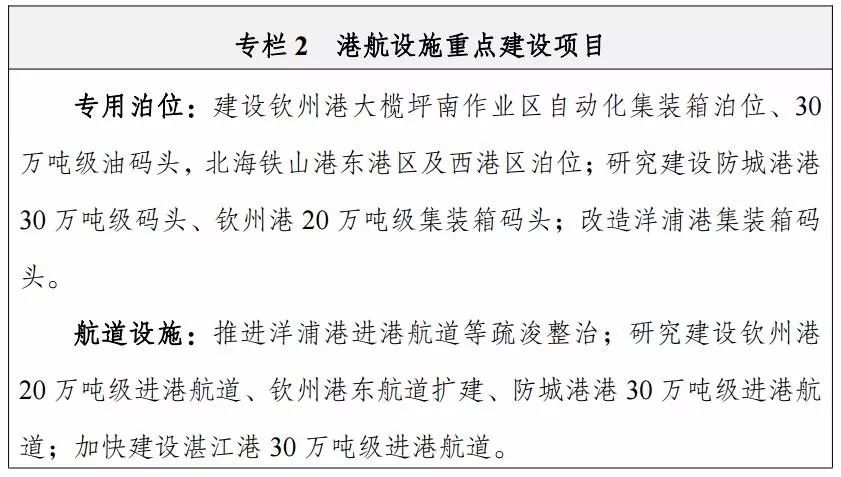 专栏2 港航设施重点建设项目

专用泊位：建设钦州港大榄坪南作业区自动化集装箱泊位、30万吨级油码头，北海铁山港东港区及西港区泊位；研究建设防城港港30万吨级码头、钦州港20万吨级集装箱码头；改造洋浦港集装箱码头。

航道设施：推进洋浦港进港航道等疏浚整治；研究建设钦州港20万吨级进港航道、钦州港东航道扩建、防城港港30万吨级进港航道；加快建设湛江港30万吨级进港航道。